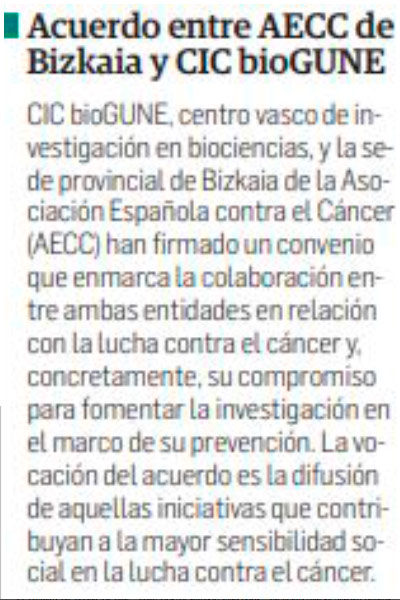 Acuerdo entre AECC de Bizkaia y CIC bioGUNE

CIC bioGUNE, centro vasco de investigación en biociencias, y la sede provincial de Bizkaia de la Asociación Española contra el Cáncer (AECC) han firmado un convenio que enmarca la colaboración entre ambas entidades en relación con la lucha contra el cáncer y, concretamente, su compromiso para fomentar la investigación en el marco de su prevención. La vocación del acuerdo es la difusión de aquellas iniciativas que contribuyan a la mayor sensibilidad social en la lucha contra el cáncer.